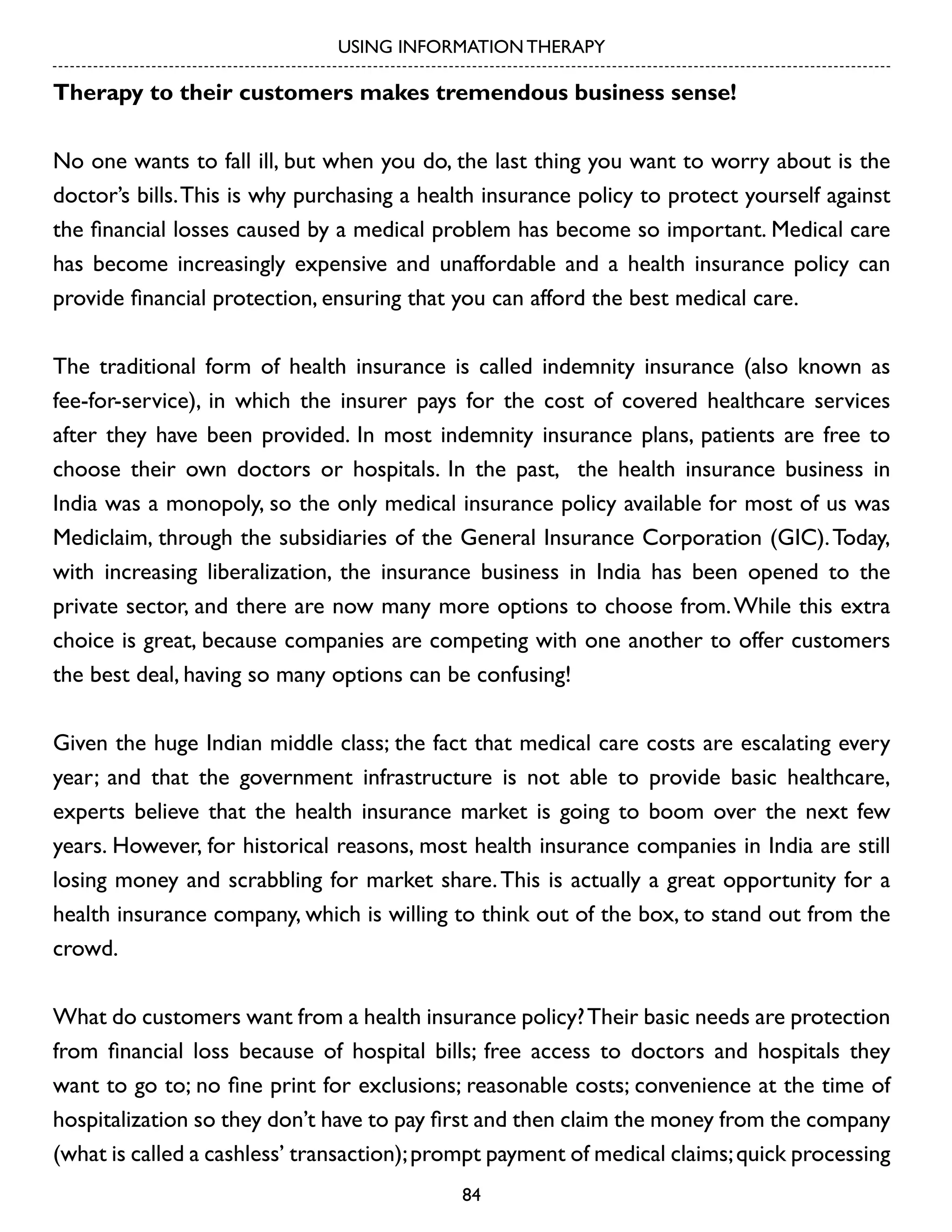 USING INFORMATION THERAPY

Therapy to their customers makes tremendous business sense!

No one wants to fall ill, but when you do, the last thing you want to worry about is the doctor's bills. This is why purchasing a health insurance policy to protect yourself against the financial losses caused by a medical problem has become so important. Medical care has become increasingly expensive and unaffordable and a health insurance policy can provide financial protection, ensuring that you can afford the best medical care.

The traditional form of health insurance is called indemnity insurance (also known as fee-for-service), in which the insurer pays for the cost of covered healthcare services after they have been provided. In most indemnity insurance plans, patients are free to choose their own doctors or hospitals. In the past, the health insurance business in India was a monopoly, so the only medical insurance policy available for most of us was Mediclaim, through the subsidiaries of the General Insurance Corporation (GIC). Today, with increasing liberalization, the insurance business in India has been opened to the private sector, and there are now many more options to choose from. While this extra choice is great, because companies are competing with one another to offer customers the best deal, having so many options can be confusing!

Given the huge Indian middle class; the fact that medical care costs are escalating every year; and that the government infrastructure is not able to provide basic healthcare, experts believe that the health insurance market is going to boom over the next few years. However, for historical reasons, most health insurance companies in India are still losing money and scrabbling for market share. This is actually a great opportunity for a health insurance company, which is willing to think out of the box, to stand out from the crowd.

What do customers want from a health insurance policy? Their basic needs are protection from financial loss because of hospital bills; free access to doctors and hospitals they want to go to; no fine print for exclusions; reasonable costs; convenience at the time of hospitalization so they don't have to pay first and then claim the money from the company (what is called a cashless' transaction); prompt payment of medical claims; quick processing

84